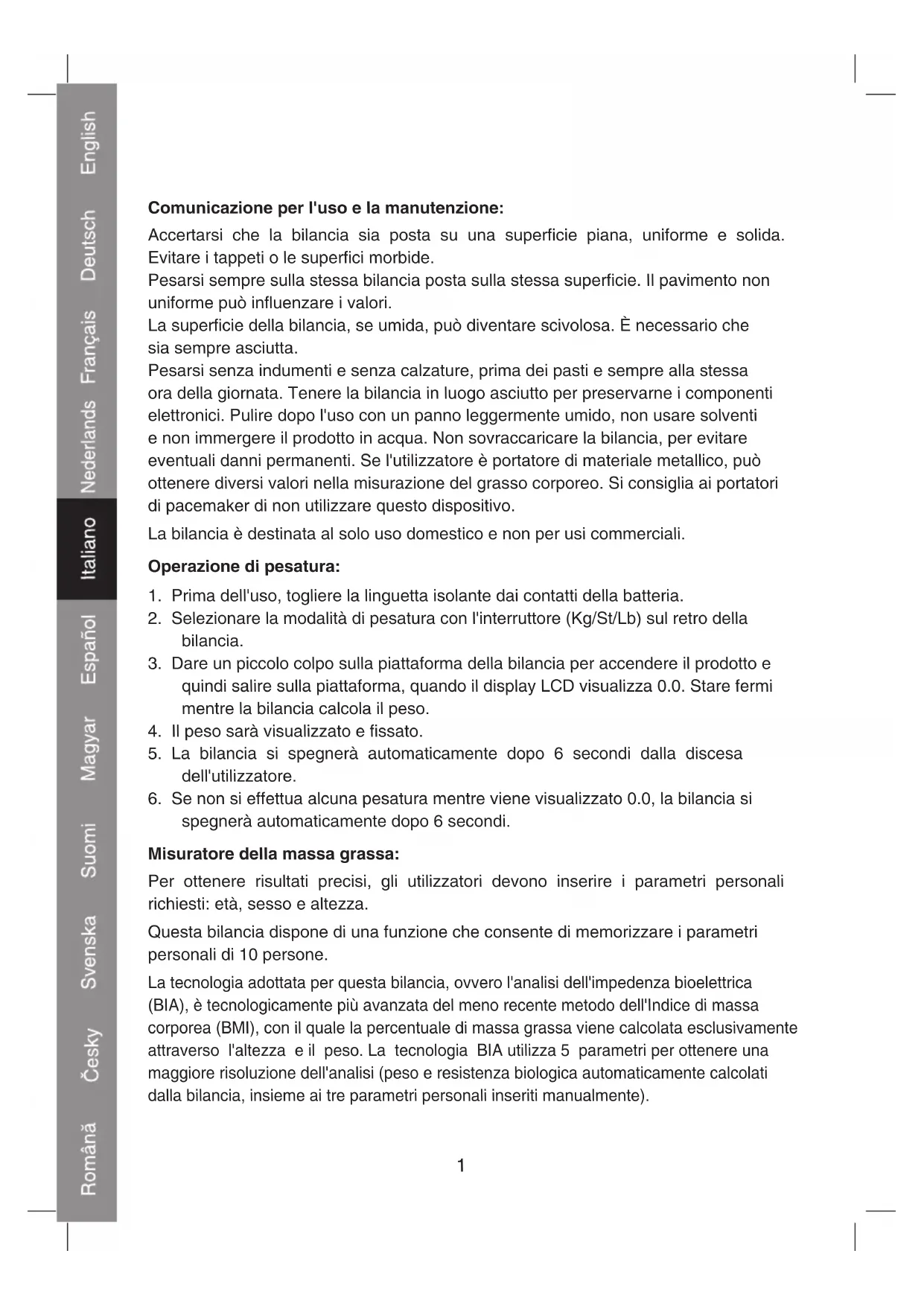 English
Deutsch
Français
Nederlands
Italiano
Español
Magyar
Suomi
Svenska
Česky
Română

**Comunicazione per l'uso e la manutenzione:**

Accertarsi che la bilancia sia posta su una superficie piana, uniforme e solida. Evitare i tappeti o le superfici morbide.
Pesarsi sempre sulla stessa bilancia posta sulla stessa superficie. Il pavimento non uniforme può influenzare i valori.
La superficie della bilancia, se umida, può diventare scivolosa. È necessario che sia sempre asciutta.
Pesarsi senza indumenti e senza calzature, prima dei pasti e sempre alla stessa ora della giornata. Tenere la bilancia in luogo asciutto per preservarne i componenti elettronici. Pulire dopo l'uso con un panno leggermente umido, non usare solventi e non immergere il prodotto in acqua. Non sovraccaricare la bilancia, per evitare eventuali danni permanenti. Se l'utilizzatore è portatore di materiale metallico, può ottenere diversi valori nella misurazione del grasso corporeo. Si consiglia ai portatori di pacemaker di non utilizzare questo dispositivo.

La bilancia è destinata al solo uso domestico e non per usi commerciali.

**Operazione di pesatura:**

1. Prima dell'uso, togliere la linguetta isolante dai contatti della batteria.
2. Selezionare la modalità di pesatura con l'interruttore (Kg/St/Lb) sul retro della bilancia.
3. Dare un piccolo colpo sulla piattaforma della bilancia per accendere il prodotto e quindi salire sulla piattaforma, quando il display LCD visualizza 0.0. Stare fermi mentre la bilancia calcola il peso.
4. Il peso sarà visualizzato e fissato.
5. La bilancia si spegnerà automaticamente dopo 6 secondi dalla discesa dell'utilizzatore.
6. Se non si effettua alcuna pesatura mentre viene visualizzato 0.0, la bilancia si spegnerà automaticamente dopo 6 secondi.

**Misuratore della massa grassa:**

Per ottenere risultati precisi, gli utilizzatori devono inserire i parametri personali richiesti: età, sesso e altezza.

Questa bilancia dispone di una funzione che consente di memorizzare i parametri personali di 10 persone.

La tecnologia adottata per questa bilancia, ovvero l'analisi dell'impedenza bioelettrica (BIA), è tecnologicamente più avanzata del meno recente metodo dell'Indice di massa corporea (BMI), con il quale la percentuale di massa grassa viene calcolata esclusivamente attraverso l'altezza e il peso. La tecnologia BIA utilizza 5 parametri per ottenere una maggiore risoluzione dell'analisi (peso e resistenza biologica automaticamente calcolati dalla bilancia, insieme ai tre parametri personali inseriti manualmente).

1